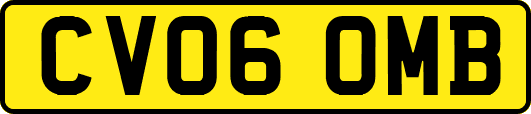 CV06 OMB